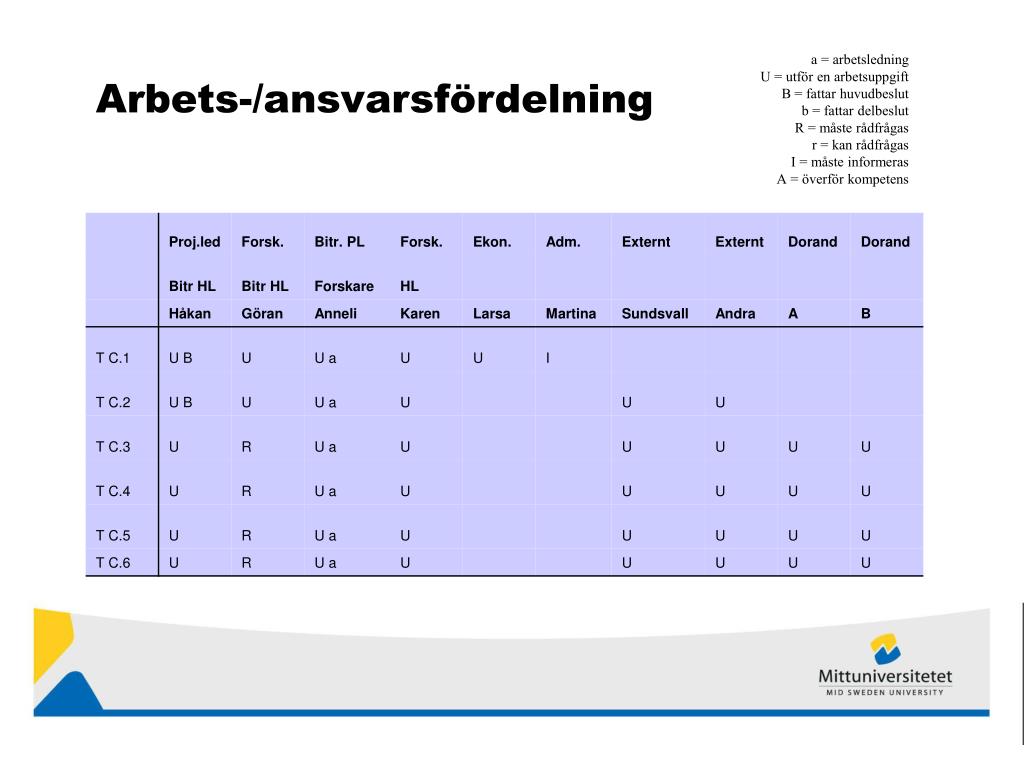 Arbets-/ansvarsfördelning

a = arbetsledning
U = utför en arbetsuppgift
B = fattar huvudbeslut
b = fattar delbeslut
R = måste rådfrågas
r = kan rådfrågas
I = måste informeras
A = överför kompetens

| | Proj.led Bitr HL | Forsk. Bitr HL | Bitr. PL Forskare | Forsk. HL | Ekon. | Adm. | Externt | Externt | Dorand | Dorand |
|---|---|---|---|---|---|---|---|---|---|---|
| | Håkan | Göran | Anneli | Karen | Larsa | Martina | Sundsvall | Andra | A | B |
| T C.1 | U B | U | U a | U | U | I | | | | |
| T C.2 | U B | U | U a | U | | | U | U | | |
| T C.3 | U | R | U a | U | | | U | U | U | U |
| T C.4 | U | R | U a | U | | | U | U | U | U |
| T C.5 | U | R | U a | U | | | U | U | U | U |
| T C.6 | U | R | U a | U | | | U | U | U | U |

Mittuniversitetet
MID SWEDEN UNIVERSITY